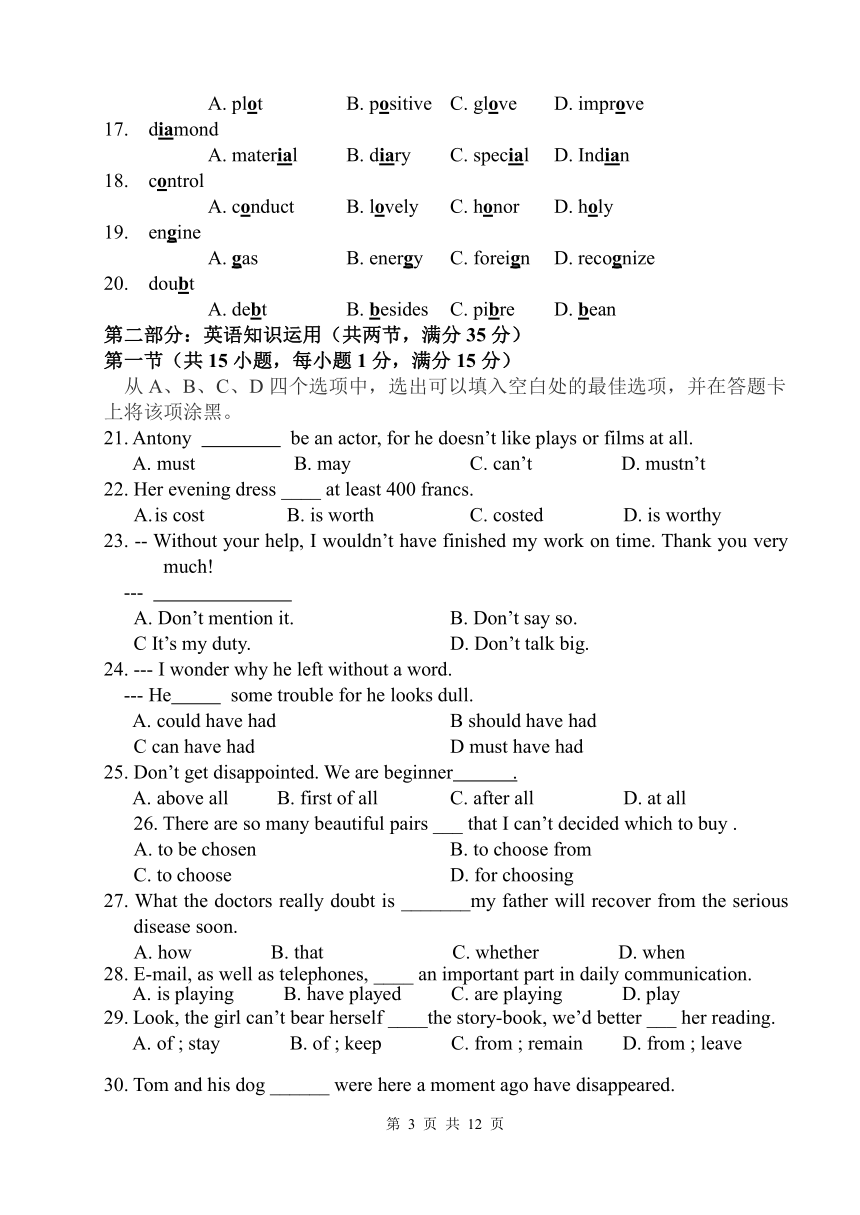 A. plot B. positive C. glove D. improve
17. diamond
A. material B. diary C. special D. Indian
18. control
A. conduct B. lovely C. honor D. holy
19. engine
A. gas B. energy C. foreign D. recognize
20. doubt
A. debt B. besides C. pibre D. bean
第二部分：英语知识运用（共两节，满分 35 分）
第一节（共 15 小题，每小题 1 分，满分 15 分）
从 A、B、C、D 四个选项中，选出可以填入空白处的最佳选项，并在答题卡上将该项涂黑。
21. Antony ________ be an actor, for he doesn't like plays or films at all.
A. must B. may C. can't D. mustn't
22. Her evening dress ____ at least 400 francs.
A. is cost B. is worth C. costed D. is worthy
23. -- Without your help, I wouldn't have finished my work on time. Thank you very much!
--- ______________
A. Don't mention it. B. Don't say so.
C It's my duty. D. Don't talk big.
24. --- I wonder why he left without a word.
--- He_____ some trouble for he looks dull.
A. could have had B should have had
C can have had D must have had
25. Don't get disappointed. We are beginner______.
A. above all B. first of all C. after all D. at all
26. There are so many beautiful pairs ___ that I can't decided which to buy .
A. to be chosen B. to choose from
C. to choose D. for choosing
27. What the doctors really doubt is _______my father will recover from the serious disease soon.
A. how B. that C. whether D. when
28. E-mail, as well as telephones, ____ an important part in daily communication.
A. is playing B. have played C. are playing D. play
29. Look, the girl can't bear herself ____the story-book, we'd better ___ her reading.
A. of ; stay B. of ; keep C. from ; remain D. from ; leave

30. Tom and his dog ______ were here a moment ago have disappeared.

第 3 页 共 12 页